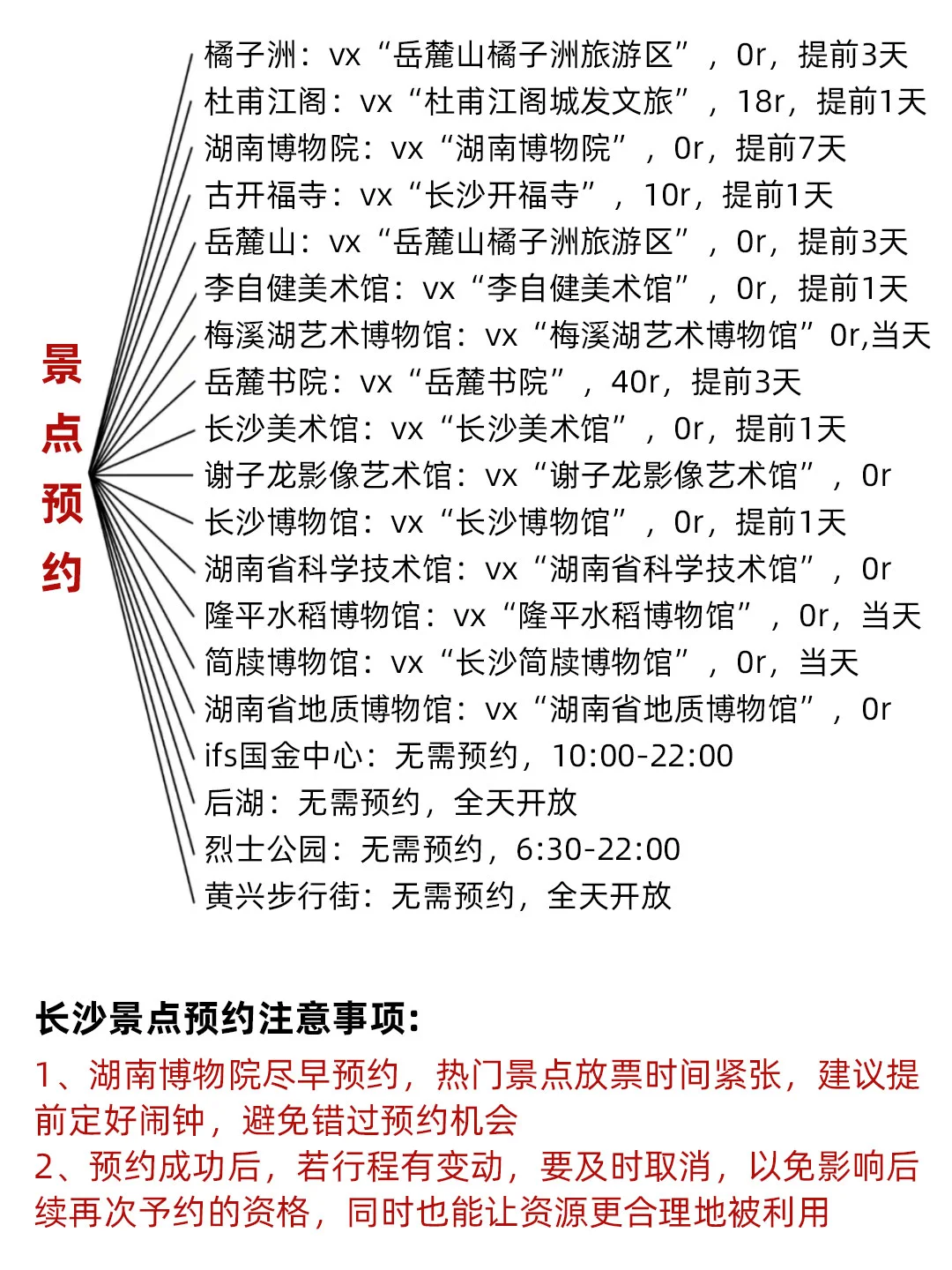 景点预约

橘子洲：vx“岳麓山橘子洲旅游区”，0r，提前3天
杜甫江阁：vx“杜甫江阁城发文旅”，18r，提前1天
湖南博物院：vx“湖南博物院”，0r，提前7天
古开福寺：vx“长沙开福寺”，10r，提前1天
岳麓山：vx“岳麓山橘子洲旅游区”，0r，提前3天
李自健美术馆：vx“李自健美术馆”，0r，提前1天
梅溪湖艺术博物馆：vx“梅溪湖艺术博物馆”0r,当天
岳麓书院：vx“岳麓书院”，40r，提前3天
长沙美术馆：vx“长沙美术馆”，0r，提前1天
谢子龙影像艺术馆：vx“谢子龙影像艺术馆”，0r
长沙博物馆：vx“长沙博物馆”，0r，提前1天
湖南省科学技术馆：vx“湖南省科学技术馆”，0r
隆平水稻博物馆：vx“隆平水稻博物馆”，0r，当天
简牍博物馆：vx“长沙简牍博物馆”，0r，当天
湖南省地质博物馆：vx“湖南省地质博物馆”，0r
ifs国金中心：无需预约，10:00-22:00
后湖：无需预约，全天开放
烈士公园：无需预约，6:30-22:00
黄兴步行街：无需预约，全天开放

长沙景点预约注意事项:
1、湖南博物院尽早预约，热门景点放票时间紧张，建议提前定好闹钟，避免错过预约机会
2、预约成功后，若行程有变动，要及时取消，以免影响后续再次予约的资格，同时也能让资源更合理地被利用